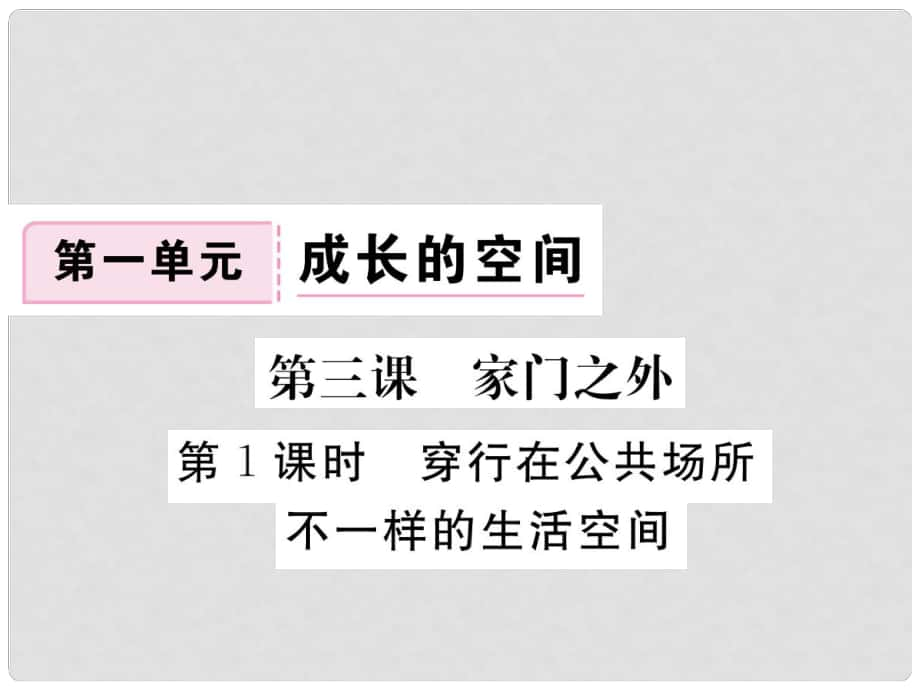 第一单元 成长的空间

第三课 家门之外

第1课时 穿行在公共场所

不一样的生活空间